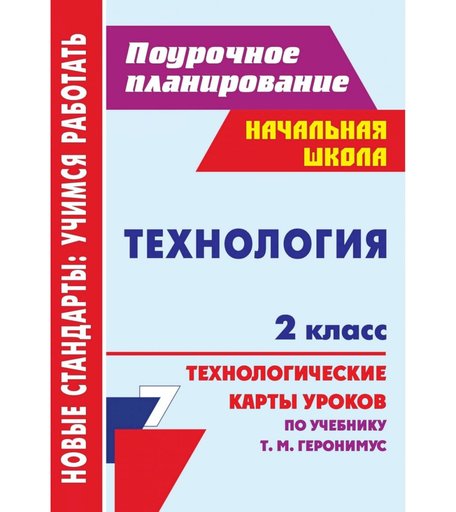 НОВЫЕ СТАНДАРТЫ: УЧИМСЯ РАБОТАТЬ

Поурочное планирование

НАЧАЛЬНАЯ ШКОЛА

ТЕХНОЛОГИЯ

2 класс

ТЕХНОЛОГИЧЕСКИЕ КАРТЫ УРОКОВ ПО УЧЕБНИКУ Т. М. ГЕРОНИМУС